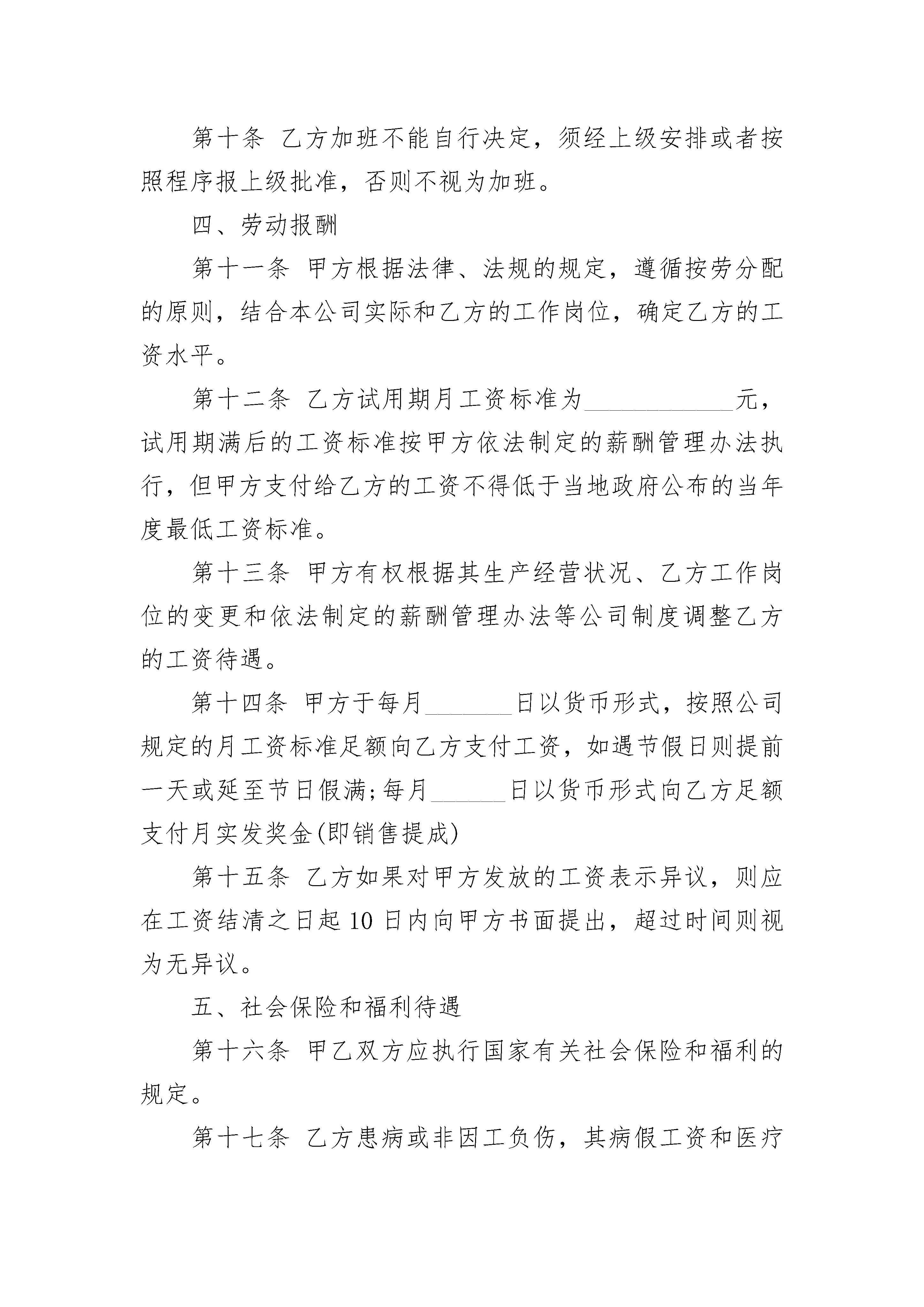 第十条 乙方加班不能自行决定，须经上级安排或者按照程序报上级批准，否则不视为加班。

四、劳动报酬

第十一条 甲方根据法律、法规的规定，遵循按劳分配的原则，结合本公司实际和乙方的工作岗位，确定乙方的工资水平。

第十二条 乙方试用期月工资标准为____________元，试用期满后的工资标准按甲方依法制定的薪酬管理办法执行，但甲方支付给乙方的工资不得低于当地政府公布的当年度最低工资标准。

第十三条 甲方有权根据其生产经营状况、乙方工作岗位的变更和依法制定的薪酬管理办法等公司制度调整乙方的工资待遇。

第十四条 甲方于每月_______日以货币形式，按照公司规定的月工资标准足额向乙方支付工资，如遇节假日则提前一天或延至节日假满;每月______日以货币形式向乙方足额支付月实发奖金(即销售提成)

第十五条 乙方如果对甲方发放的工资表示异议，则应在工资结清之日起10日内向甲方书面提出，超过时间则视为无异议。

五、社会保险和福利待遇

第十六条 甲乙双方应执行国家有关社会保险和福利的规定。

第十七条 乙方患病或非因工负伤，其病假工资和医疗